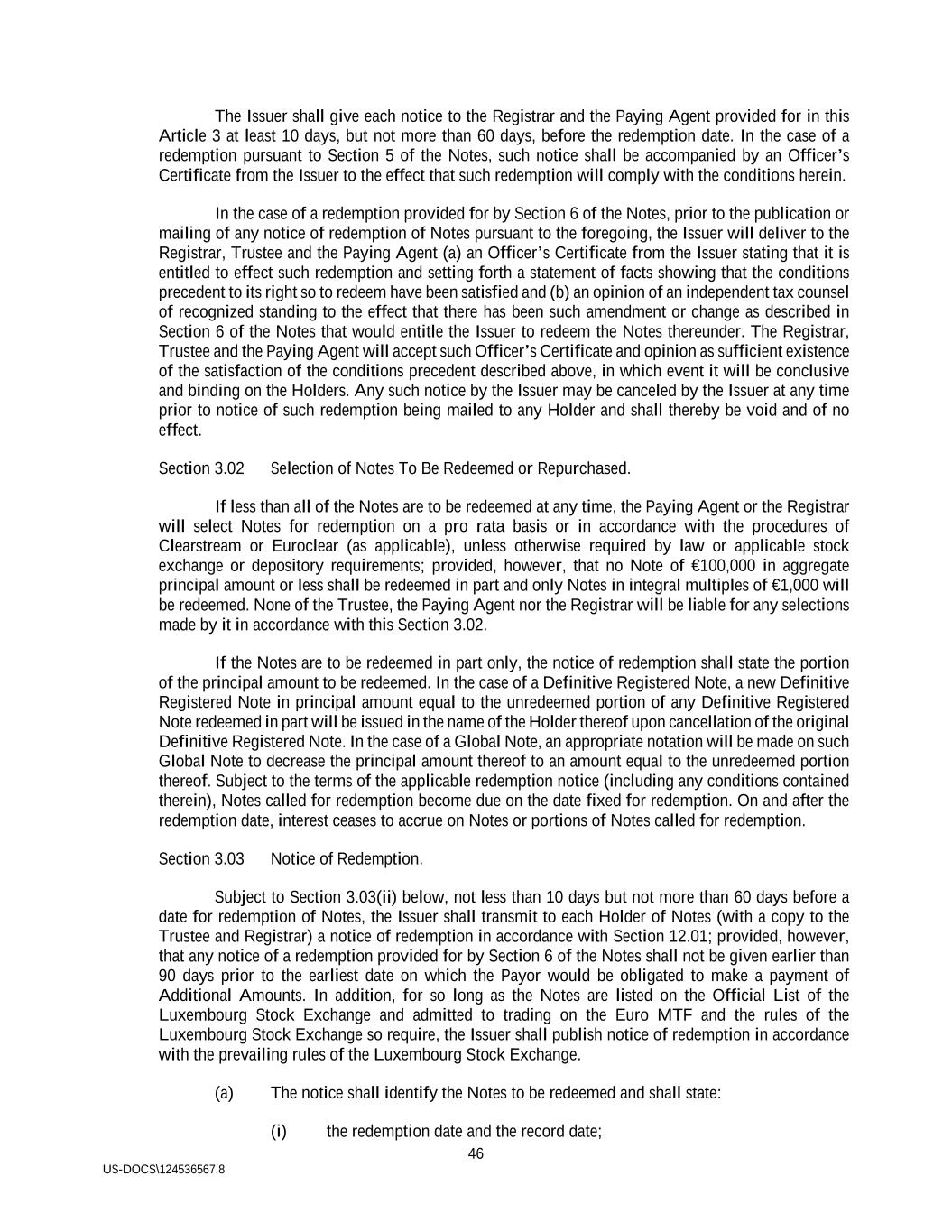 The Issuer shall give each notice to the Registrar and the Paying Agent provided for in this Article 3 at least 10 days, but not more than 60 days, before the redemption date. In the case of a redemption pursuant to Section 5 of the Notes, such notice shall be accompanied by an Officer's Certificate from the Issuer to the effect that such redemption will comply with the conditions herein.

In the case of a redemption provided for by Section 6 of the Notes, prior to the publication or mailing of any notice of redemption of Notes pursuant to the foregoing, the Issuer will deliver to the Registrar, Trustee and the Paying Agent (a) an Officer's Certificate from the Issuer stating that it is entitled to effect such redemption and setting forth a statement of facts showing that the conditions precedent to its right so to redeem have been satisfied and (b) an opinion of an independent tax counsel of recognized standing to the effect that there has been such amendment or change as described in Section 6 of the Notes that would entitle the Issuer to redeem the Notes thereunder. The Registrar, Trustee and the Paying Agent will accept such Officer's Certificate and opinion as sufficient existence of the satisfaction of the conditions precedent described above, in which event it will be conclusive and binding on the Holders. Any such notice by the Issuer may be canceled by the Issuer at any time prior to notice of such redemption being mailed to any Holder and shall thereby be void and of no effect.

Section 3.02 Selection of Notes To Be Redeemed or Repurchased.

If less than all of the Notes are to be redeemed at any time, the Paying Agent or the Registrar will select Notes for redemption on a pro rata basis or in accordance with the procedures of Clearstream or Euroclear (as applicable), unless otherwise required by law or applicable stock exchange or depository requirements; provided, however, that no Note of €100,000 in aggregate principal amount or less shall be redeemed in part and only Notes in integral multiples of €1,000 will be redeemed. None of the Trustee, the Paying Agent nor the Registrar will be liable for any selections made by it in accordance with this Section 3.02.

If the Notes are to be redeemed in part only, the notice of redemption shall state the portion of the principal amount to be redeemed. In the case of a Definitive Registered Note, a new Definitive Registered Note in principal amount equal to the unredeemed portion of any Definitive Registered Note redeemed in part will be issued in the name of the Holder thereof upon cancellation of the original Definitive Registered Note. In the case of a Global Note, an appropriate notation will be made on such Global Note to decrease the principal amount thereof to an amount equal to the unredeemed portion thereof. Subject to the terms of the applicable redemption notice (including any conditions contained therein), Notes called for redemption become due on the date fixed for redemption. On and after the redemption date, interest ceases to accrue on Notes or portions of Notes called for redemption.

Section 3.03 Notice of Redemption.

Subject to Section 3.03(ii) below, not less than 10 days but not more than 60 days before a date for redemption of Notes, the Issuer shall transmit to each Holder of Notes (with a copy to the Trustee and Registrar) a notice of redemption in accordance with Section 12.01; provided, however, that any notice of a redemption provided for by Section 6 of the Notes shall not be given earlier than 90 days prior to the earliest date on which the Payor would be obligated to make a payment of Additional Amounts. In addition, for so long as the Notes are listed on the Official List of the Luxembourg Stock Exchange and admitted to trading on the Euro MTF and the rules of the Luxembourg Stock Exchange so require, the Issuer shall publish notice of redemption in accordance with the prevailing rules of the Luxembourg Stock Exchange.

(a) The notice shall identify the Notes to be redeemed and shall state:

(i) the redemption date and the record date;

46

US-DOCS\124536567.8